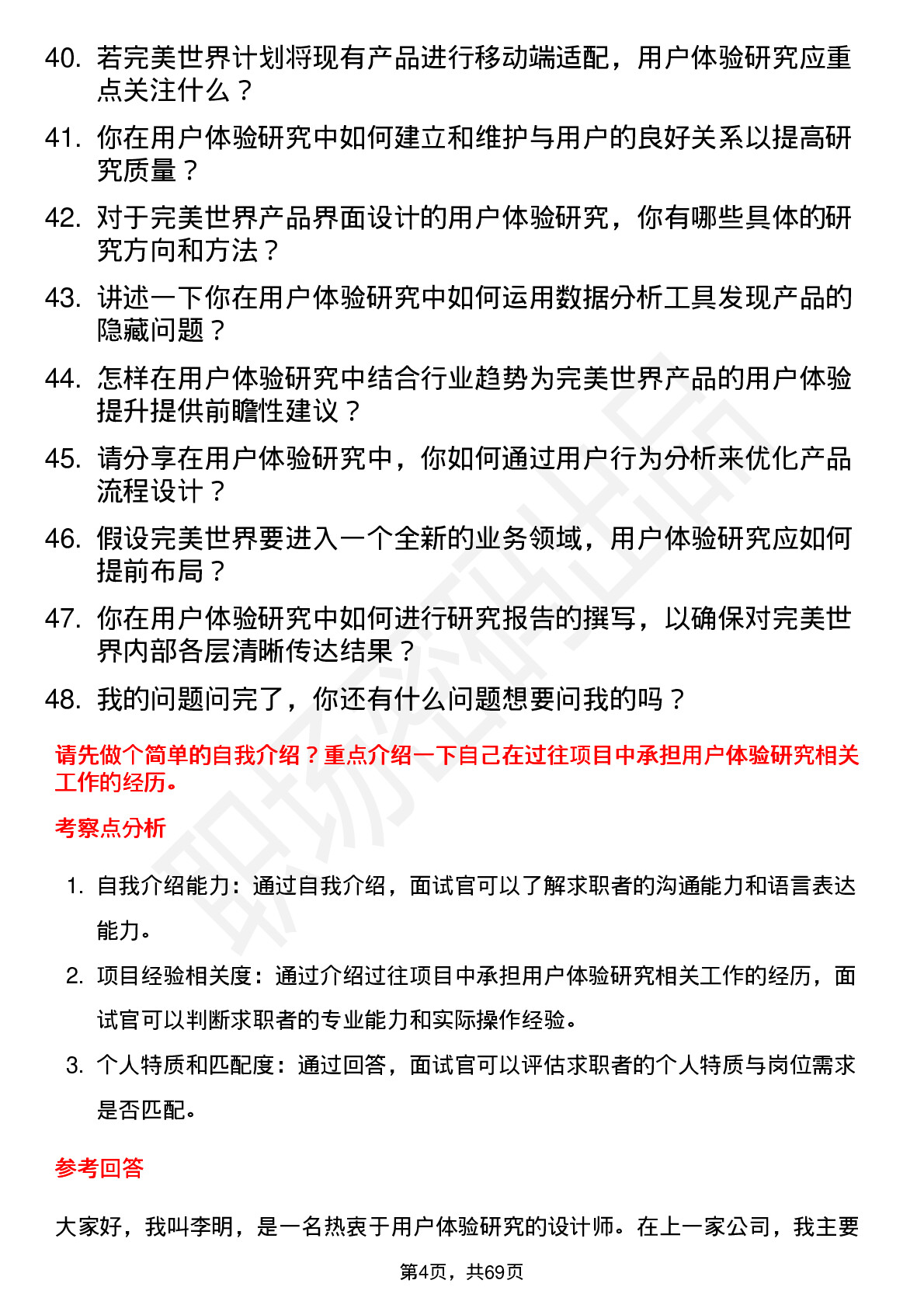 40. 若完美世界计划将现有产品进行移动端适配，用户体验研究应重点关注什么？

41. 你在用户体验研究中如何建立和维护与用户的良好关系以提高研究质量？

42. 对于完美世界产品界面设计的用户体验研究，你有哪些具体的研究方向和方法？

43. 讲述一下你在用户体验研究中如何运用数据分析工具发现产品的隐藏问题？

44. 怎样在用户体验研究中结合行业趋势为完美世界产品的用户体验提升提供前瞻性建议？

45. 请分享在用户体验研究中，你如何通过用户行为分析来优化产品流程设计？

46. 假设完美世界要进入一个全新的业务领域，用户体验研究应如何提前布局？

47. 你在用户体验研究中如何进行研究报告的撰写，以确保对完美世界内部各层清晰传达结果？

48. 我的问题问完了，你还有什么问题想要问我的吗？

请先做个简单的自我介绍？重点介绍一下自己在过往项目中承担用户体验研究相关工作的经历。

考察点分析

1. 自我介绍能力：通过自我介绍，面试官可以了解求职者的沟通能力和语言表达能力。

2. 项目经验相关度：通过介绍过往项目中承担用户体验研究相关工作的经历，面试官可以判断求职者的专业能力和实际操作经验。

3. 个人特质和匹配度：通过回答，面试官可以评估求职者的个人特质与岗位需求是否匹配。

参考回答

大家好，我叫李明，是一名热衷于用户体验研究的设计师。在上一家公司，我主要

第4页，共69页